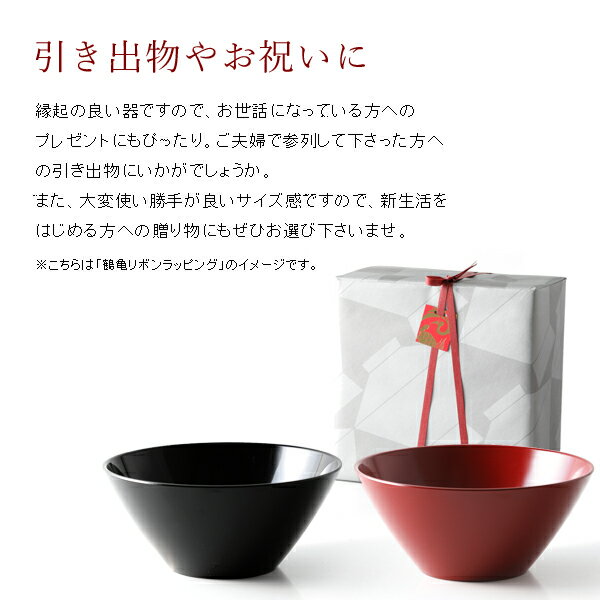 引き出物やお祝いに

縁起の良い器ですので、お世話になっている方へのプレゼントにもぴったり。ご夫婦で参列して下さった方への引き出物にいかがでしょうか。
また、大変使い勝手が良いサイズ感ですので、新生活をはじめる方への贈り物にもぜひお選び下さいませ。

※こちらは「鶴亀リボンラッピング」のイメージです。